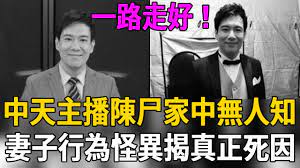 一路走好！

中天主播陳尸家中無人知

妻子行為怪異揭真正死因